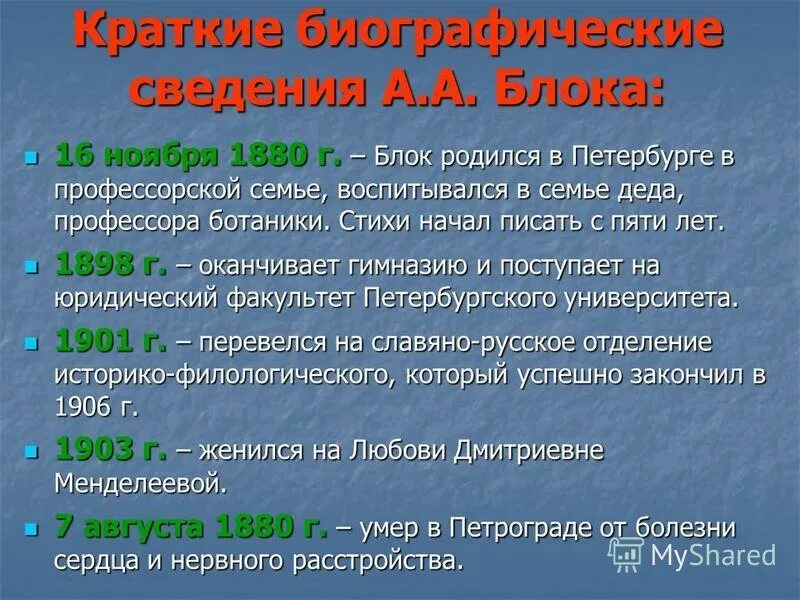 Краткие биографические сведения А.А. Блока:

• 16 ноября 1880 г. – Блок родился в Петербурге в профессорской семье, воспитывался в семье деда, профессора ботаники. Стихи начал писать с пяти лет.

• 1898 г. – оканчивает гимназию и поступает на юридический факультет Петербургского университета.

• 1901 г. – перевелся на славяно-русское отделение историко-филологического, который успешно закончил в 1906 г.

• 1903 г. – женился на Любови Дмитриевне Менделеевой.

• 7 августа 1880 г. – умер в Петрограде от болезни сердца и нервного расстройства.

MyShared